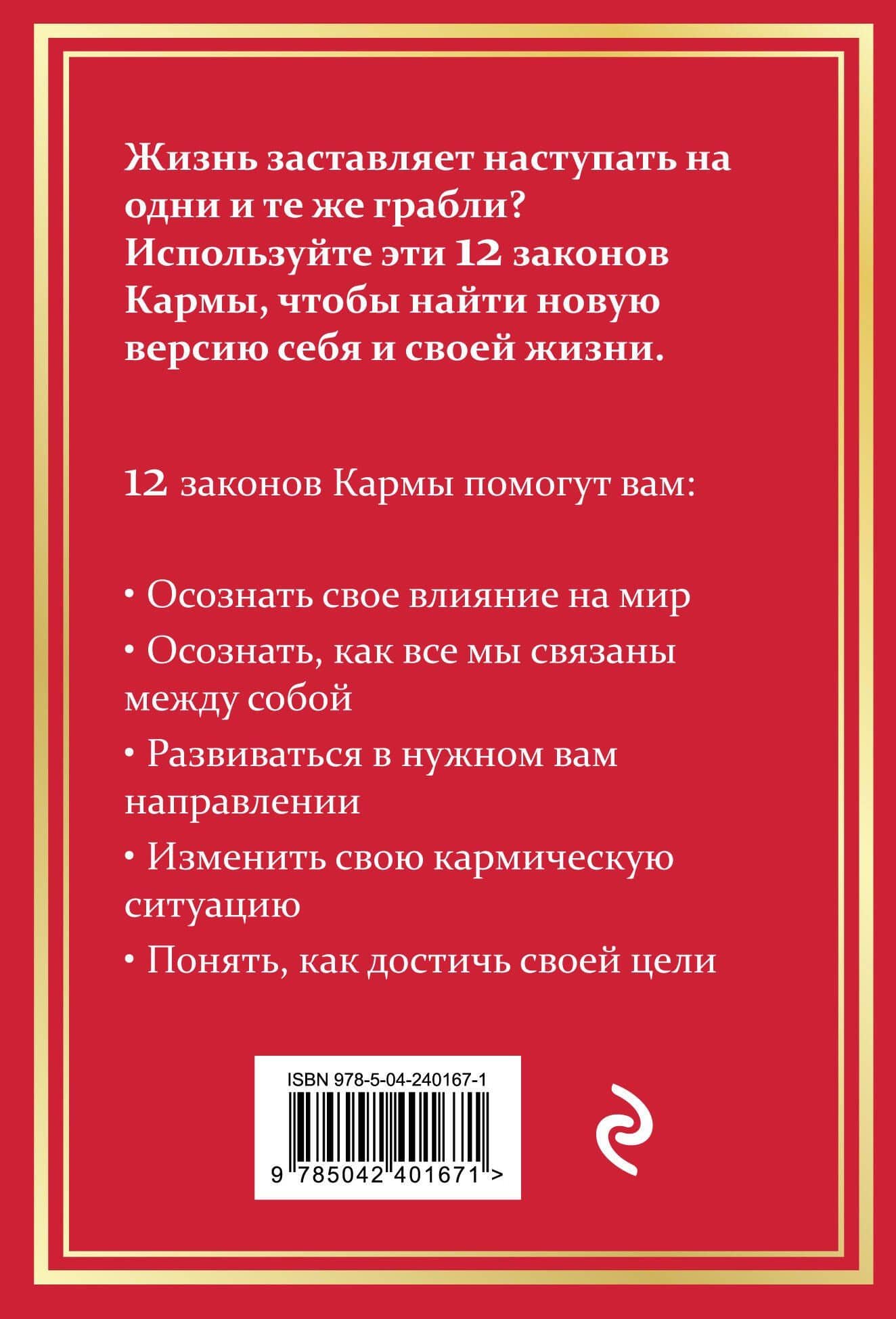 Жизнь заставляет наступать на одни и те же грабли? Используйте эти 12 законов Кармы, чтобы найти новую версию себя и своей жизни.

12 законов Кармы помогут вам:

• Осознать свое влияние на мир

• Осознать, как все мы связаны между собой

• Развиваться в нужном вам направлении

• Изменить свою кармическую ситуацию

• Понять, как достичь своей цели

ISBN 978-5-04-240167-1

9 785042 401671 >